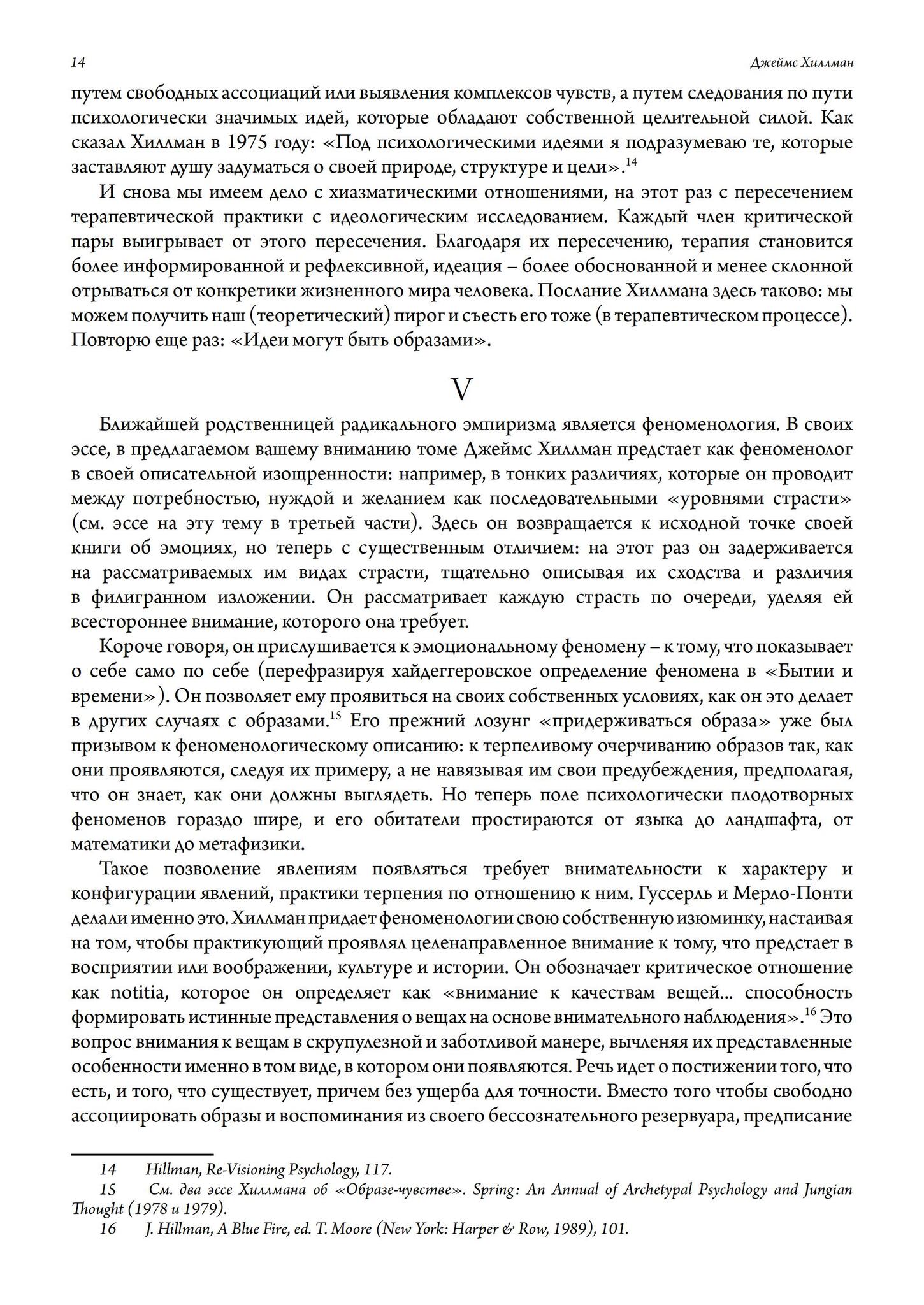 14 Джеймс Хиллман

путем свободных ассоциаций или выявления комплексов чувств, а путем следования по пути психологически значимых идей, которые обладают собственной целительной силой. Как сказал Хиллман в 1975 году: «Под психологическими идеями я подразумеваю те, которые заставляют душу задуматься о своей природе, структуре и цели».$^{14}$

И снова мы имеем дело с хиазматическими отношениями, на этот раз с пересечением терапевтической практики с идеологическим исследованием. Каждый член критической пары выигрывает от этого пересечения. Благодаря их пересечению, терапия становится более информированной и рефлексивной, идеация – более обоснованной и менее склонной отрываться от конкретики жизненного мира человека. Послание Хиллмана здесь таково: мы можем получить наш (теоретический) пирог и съесть его тоже (в терапевтическом процессе). Повторю еще раз: «Идеи могут быть образами».

V

Ближайшей родственницей радикального эмпиризма является феноменология. В своих эссе, в предлагаемом вашему вниманию томе Джеймс Хиллман предстает как феноменолог в своей описательной изощренности: например, в тонких различиях, которые он проводит между потребностью, нуждой и желанием как последовательными «уровнями страсти» (см. эссе на эту тему в третьей части). Здесь он возвращается к исходной точке своей книги об эмоциях, но теперь с существенным отличием: на этот раз он задерживается на рассматриваемых им видах страсти, тщательно описывая их сходства и различия в филигранном изложении. Он рассматривает каждую страсть по очереди, уделяя ей всестороннее внимание, которого она требует.

Короче говоря, он прислушивается к эмоциональному феномену – к тому, что показывает о себе само по себе (перефразируя хайдеггеровское определение феномена в «Бытии и времени»). Он позволяет ему проявиться на своих собственных условиях, как он это делает в других случаях с образами.$^{15}$ Его прежний лозунг «придерживаться образа» уже был призывом к феноменологическому описанию: к терпеливому очерчиванию образов так, как они проявляются, следуя их примеру, а не навязывая им свои предубеждения, предполагая, что он знает, как они должны выглядеть. Но теперь поле психологически плодотворных феноменов гораздо шире, и его обитатели простираются от языка до ландшафта, от математики до метафизики.

Такое позволение явлениям появляться требует внимательности к характеру и конфигурации явлений, практики терпения по отношению к ним. Гуссерль и Мерло-Понти делали именно это. Хиллман придает феноменологии свою собственную изюминку, настаивая на том, чтобы практикующий проявлял целенаправленное внимание к тому, что предстает в восприятии или воображении, культуре и истории. Он обозначает критическое отношение как notitia, которое он определяет как «внимание к качествам вещей... способность формировать истинные представления о вещах на основе внимательного наблюдения».$^{16}$ Это вопрос внимания к вещам в скрупулезной и заботливой манере, вычленяя их представленные особенности именно в том виде, в котором они появляются. Речь идет о постижении того, что есть, и того, что существует, причем без ущерба для точности. Вместо того чтобы свободно ассоциировать образы и воспоминания из своего бессознательного резервуара, предписание

14 Hillman, Re-Visioning Psychology, 117.
15 См. два эссе Хиллмана об «Образе-чувстве». Spring: An Annual of Archetypal Psychology and Jungian Thought (1978 и 1979).
16 J. Hillman, A Blue Fire, ed. T. Moore (New York: Harper & Row, 1989), 101.